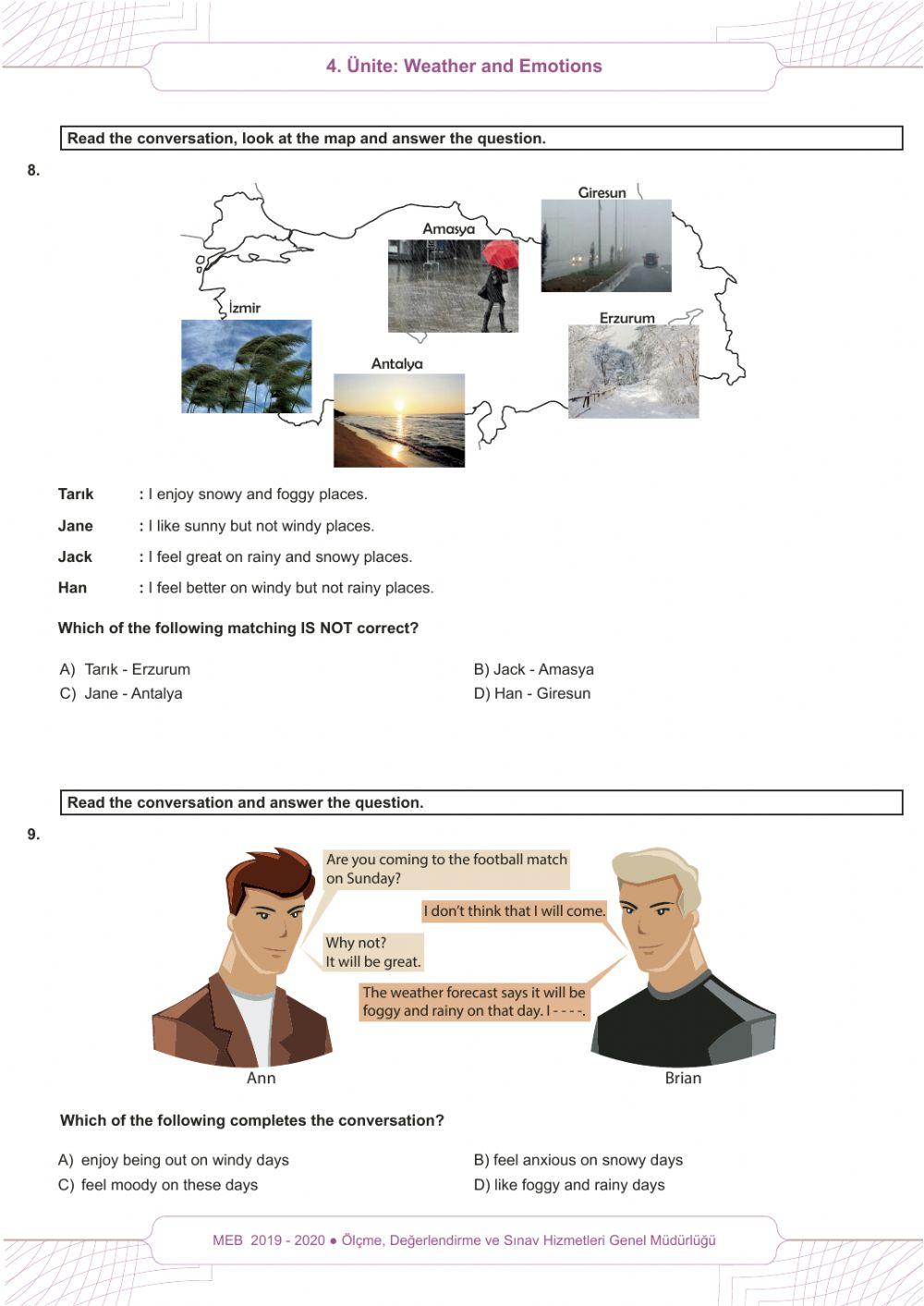 4. Ünite: Weather and Emotions

Read the conversation, look at the map and answer the question.

8.

Giresun
Amasya
İzmir
Erzurum
Antalya

Tarık : I enjoy snowy and foggy places.
Jane : I like sunny but not windy places.
Jack : I feel great on rainy and snowy places.
Han : I feel better on windy but not rainy places.

Which of the following matching IS NOT correct?

A) Tarık - Erzurum
B) Jack - Amasya
C) Jane - Antalya
D) Han - Giresun

Read the conversation and answer the question.

9.

Are you coming to the football match on Sunday?
I don't think that I will come.
Why not? It will be great.
The weather forecast says it will be foggy and rainy on that day. I - - - -.

Ann
Brian

Which of the following completes the conversation?

A) enjoy being out on windy days
B) feel anxious on snowy days
C) feel moody on these days
D) like foggy and rainy days

MEB 2019 - 2020 ● Ölçme, Değerlendirme ve Sınav Hizmetleri Genel Müdürlüğü